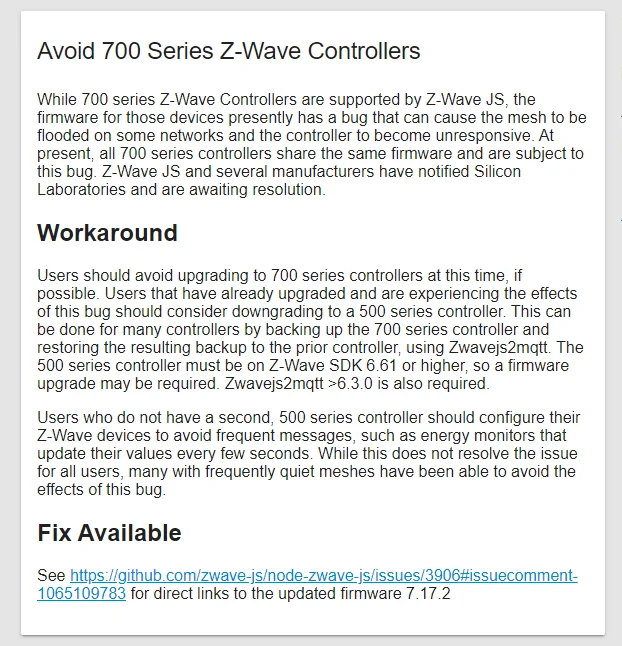 Avoid 700 Series Z-Wave Controllers

While 700 series Z-Wave Controllers are supported by Z-Wave JS, the firmware for those devices presently has a bug that can cause the mesh to be flooded on some networks and the controller to become unresponsive. At present, all 700 series controllers share the same firmware and are subject to this bug. Z-Wave JS and several manufacturers have notified Silicon Laboratories and are awaiting resolution.

Workaround

Users should avoid upgrading to 700 series controllers at this time, if possible. Users that have already upgraded and are experiencing the effects of this bug should consider downgrading to a 500 series controller. This can be done for many controllers by backing up the 700 series controller and restoring the resulting backup to the prior controller, using Zwavejs2mqtt. The 500 series controller must be on Z-Wave SDK 6.61 or higher, so a firmware upgrade may be required. Zwavejs2mqtt >6.3.0 is also required.

Users who do not have a second, 500 series controller should configure their Z-Wave devices to avoid frequent messages, such as energy monitors that update their values every few seconds. While this does not resolve the issue for all users, many with frequently quiet meshes have been able to avoid the effects of this bug.

Fix Available

See https://github.com/zwave-js/node-zwave-js/issues/3906#issuecomment-1065109783 for direct links to the updated firmware 7.17.2